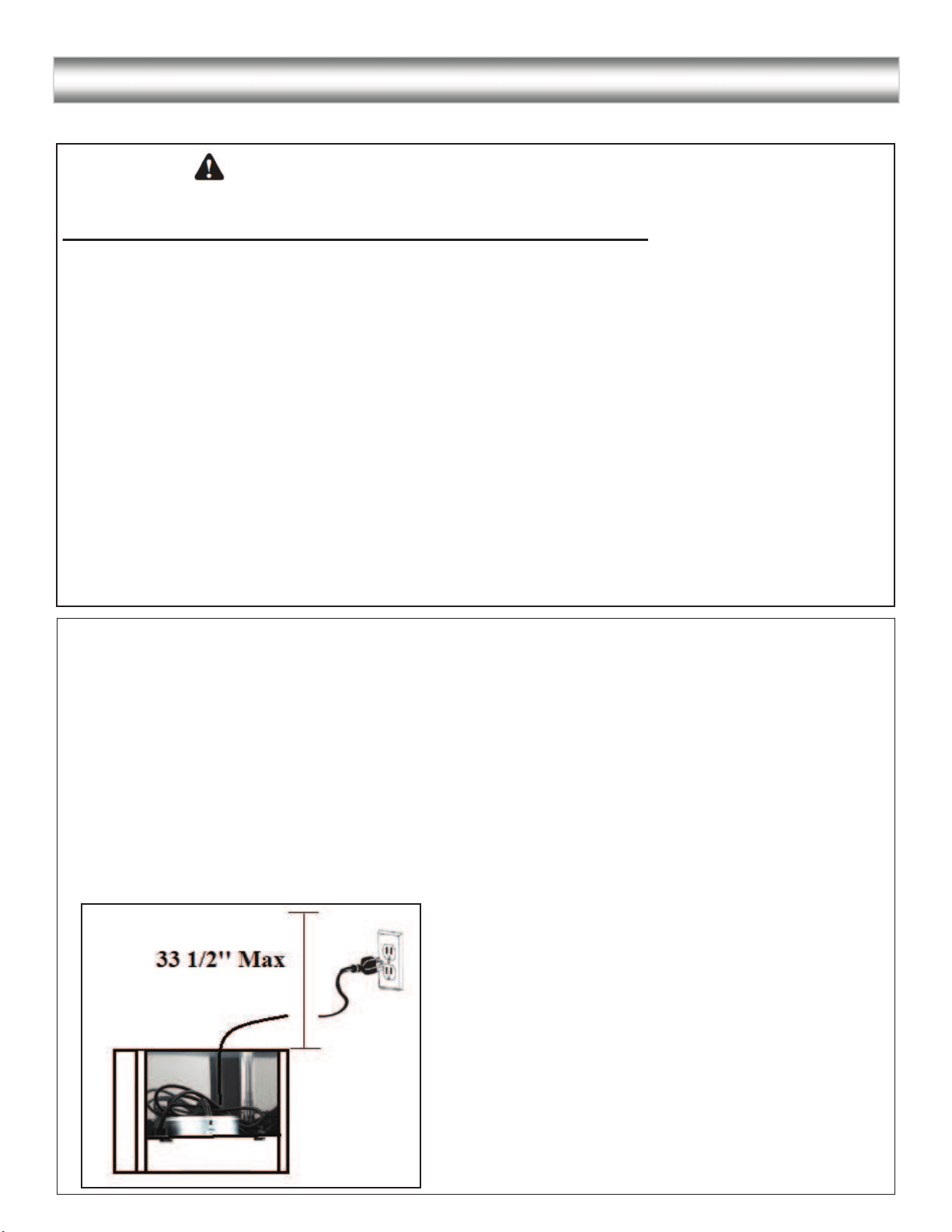 33 1/2" Max